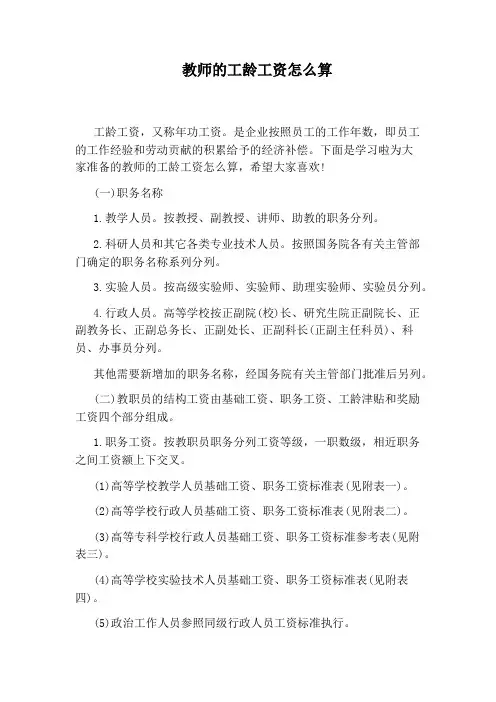 教师的工龄工资怎么算

工龄工资，又称年功工资。是企业按照员工的工作年数，即员工的工作经验和劳动贡献的积累给予的经济补偿。下面是学习啦为大家准备的教师的工龄工资怎么算，希望大家喜欢!

(一)职务名称

1.教学人员。按教授、副教授、讲师、助教的职务分列。

2.科研人员和其它各类专业技术人员。按照国务院各有关主管部门确定的职务名称系列分列。

3.实验人员。按高级实验师、实验师、助理实验师、实验员分列。

4.行政人员。高等学校按正副院(校)长、研究生院正副院长、正副教务长、正副总务长、正副处长、正副科长(正副主任科员)、科员、办事员分列。

其他需要新增加的职务名称，经国务院有关主管部门批准后另列。

(二)教职员的结构工资由基础工资、职务工资、工龄津贴和奖励工资四个部分组成。

1.职务工资。按教职员职务分列工资等级，一职数级，相近职务之间工资额上下交叉。

(1)高等学校教学人员基础工资、职务工资标准表(见附表一)。

(2)高等学校行政人员基础工资、职务工资标准表(见附表二)。

(3)高等专科学校行政人员基础工资、职务工资标准参考表(见附表三)。

(4)高等学校实验技术人员基础工资、职务工资标准表(见附表四)。

(5)政治工作人员参照同级行政人员工资标准执行。